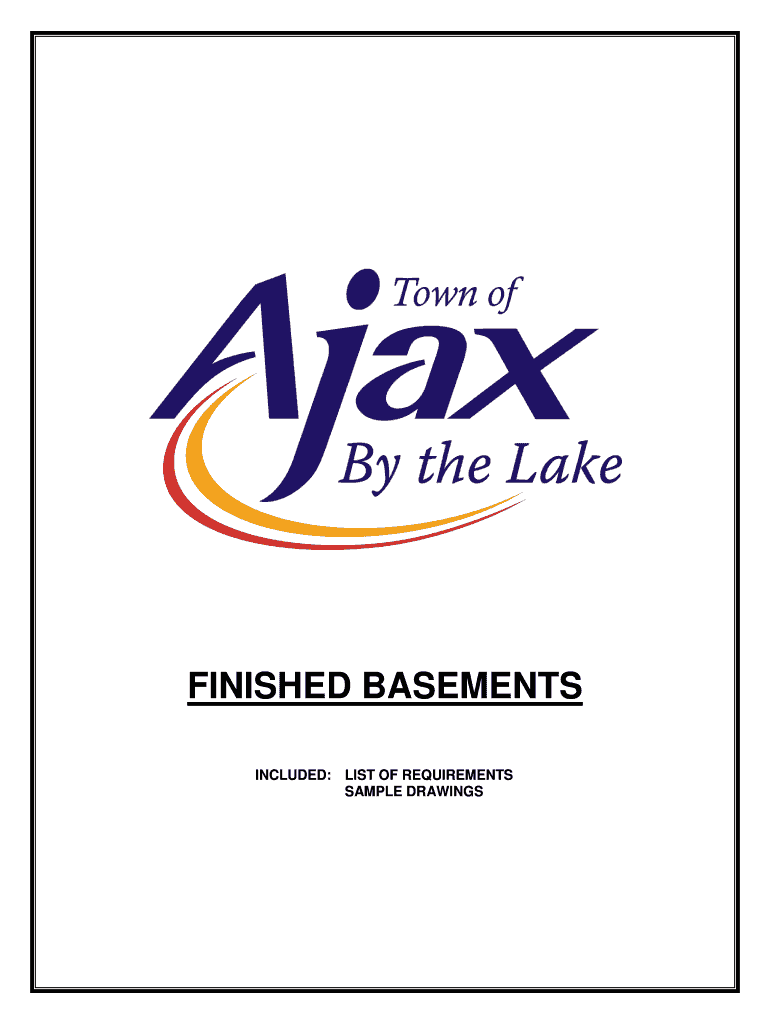 Town of
Ajax
By the Lake

FINISHED BASEMENTS

INCLUDED: LIST OF REQUIREMENTS
SAMPLE DRAWINGS